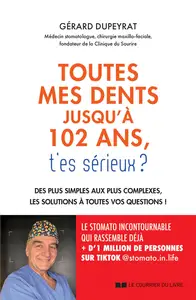 GÉRARD DUPEYRAT
Médecin stomatologue, chirurgie maxillo-faciale, fondateur de la Clinique du Sourire

TOUTES MES DENTS JUSQU'À 102 ANS, t'es sérieux ?

DES PLUS SIMPLES AUX PLUS COMPLEXES, LES SOLUTIONS À TOUTES VOS QUESTIONS !

LE STOMATO INCONTOURNABLE QUI RASSEMBLE DÉJÀ + D'1 MILLION DE PERSONNES SUR TIKTOK @stomato.in.life

LE COURRIER DU LIVRE